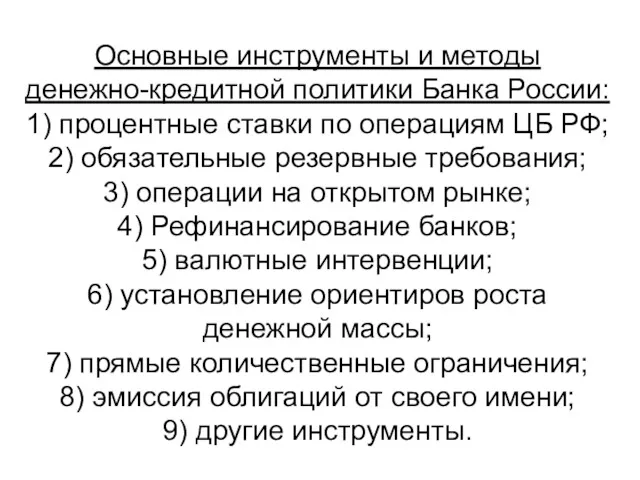 Основные инструменты и методы денежно-кредитной политики Банка России:
1) процентные ставки по операциям ЦБ РФ;
2) обязательные резервные требования;
3) операции на открытом рынке;
4) Рефинансирование банков;
5) валютные интервенции;
6) установление ориентиров роста денежной массы;
7) прямые количественные ограничения;
8) эмиссия облигаций от своего имени;
9) другие инструменты.